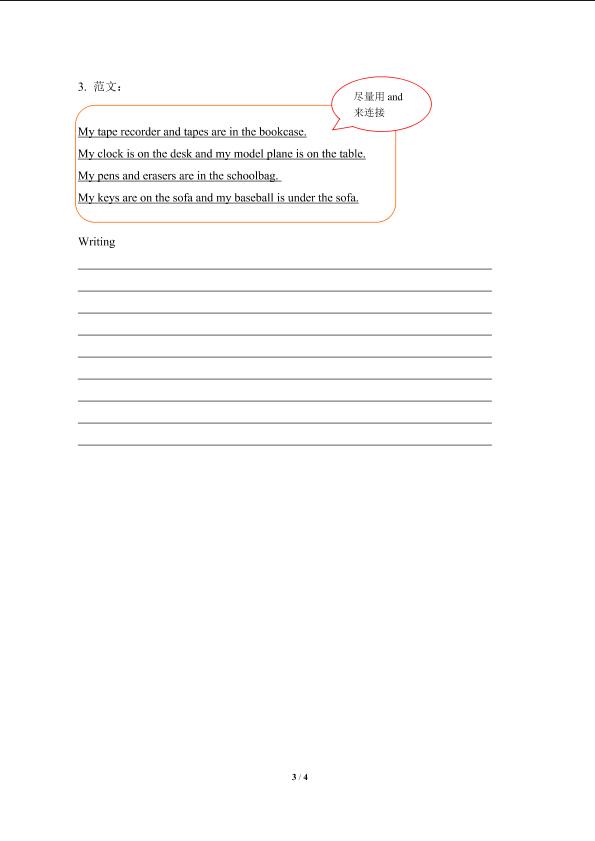 3. 范文：

尽量用 and 来连接

My tape recorder and tapes are in the bookcase.

My clock is on the desk and my model plane is on the table.

My pens and erasers are in the schoolbag.

My keys are on the sofa and my baseball is under the sofa.

Writing

3 / 4